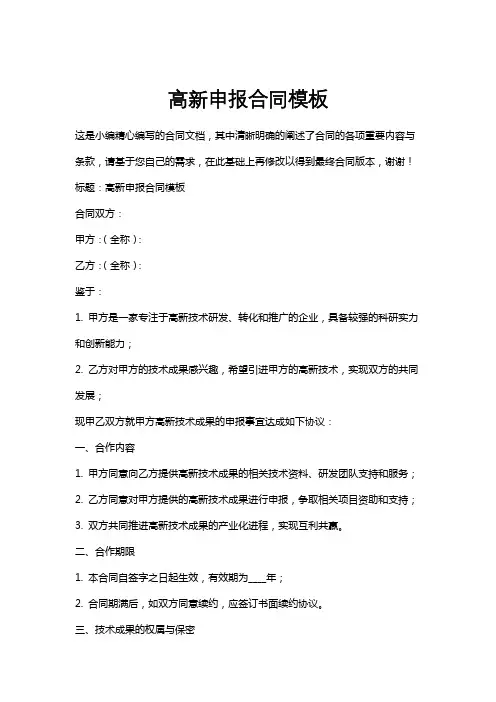 高新申报合同模板

这是小编精心编写的合同文档，其中清晰明确的阐述了合同的各项重要内容与条款，请基于您自己的需求，在此基础上再修改以得到最终合同版本，谢谢！

标题：高新申报合同模板

合同双方：

甲方：（全称）：

乙方：（全称）：

鉴于：

1. 甲方是一家专注于高新技术研发、转化和推广的企业，具备较强的科研实力和创新能力；

2. 乙方对甲方的技术成果感兴趣，希望引进甲方的高新技术，实现双方的共同发展；

现甲乙双方就甲方高新技术成果的申报事宜达成如下协议：

一、合作内容

1. 甲方同意向乙方提供高新技术成果的相关技术资料、研发团队支持和服务；

2. 乙方同意对甲方提供的高新技术成果进行申报，争取相关项目资助和支持；

3. 双方共同推进高新技术成果的产业化进程，实现互利共赢。

二、合作期限

1. 本合同自签字之日起生效，有效期为____年；

2. 合同期满后，如双方同意续约，应签订书面续约协议。

三、技术成果的权属与保密